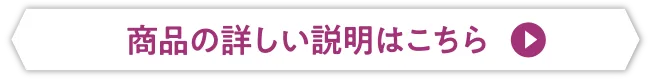 商品の詳しい説明はこちら